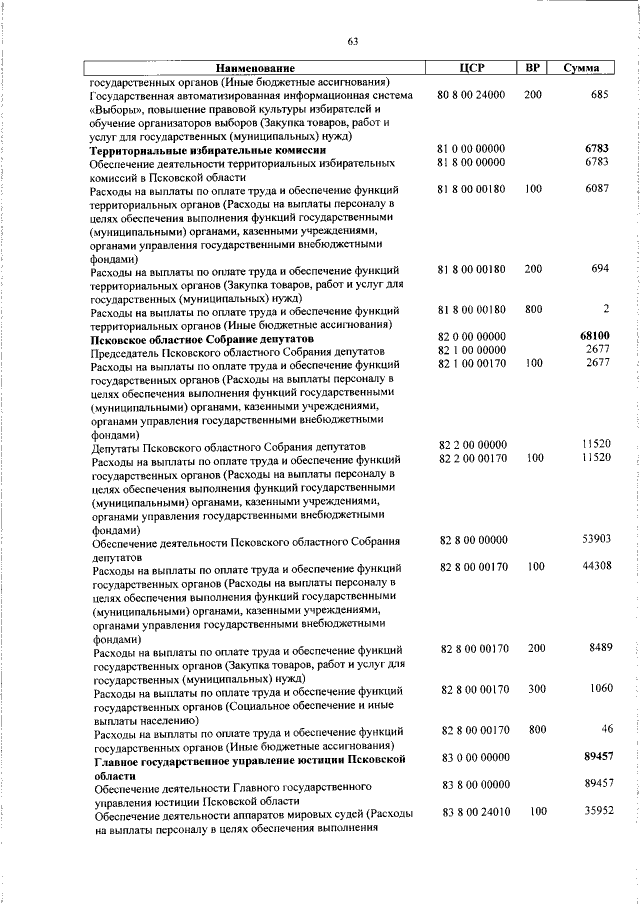 63

| Наименование | ЦСР | ВР | Сумма |
|---|---|---|---|
| государственных органов (Иные бюджетные ассигнования) | | | |
| Государственная автоматизированная информационная система «Выборы», повышение правовой культуры избирателей и обучение организаторов выборов (Закупка товаров, работ и услуг для государственных (муниципальных) нужд) | 80 8 00 24000 | 200 | 685 |
| **Территориальные избирательные комиссии** | 81 0 00 00000 | | **6783** |
| Обеспечение деятельности территориальных избирательных комиссий в Псковской области | 81 8 00 00000 | | 6783 |
| Расходы на выплаты по оплате труда и обеспечение функций территориальных органов (Расходы на выплаты персоналу в целях обеспечения выполнения функций государственными (муниципальными) органами, казенными учреждениями, органами управления государственными внебюджетными фондами) | 81 8 00 00180 | 100 | 6087 |
| Расходы на выплаты по оплате труда и обеспечение функций территориальных органов (Закупка товаров, работ и услуг для государственных (муниципальных) нужд) | 81 8 00 00180 | 200 | 694 |
| Расходы на выплаты по оплате труда и обеспечение функций территориальных органов (Иные бюджетные ассигнования) | 81 8 00 00180 | 800 | 2 |
| **Псковское областное Собрание депутатов** | 82 0 00 00000 | | **68100** |
| Председатель Псковского областного Собрания депутатов | 82 1 00 00000 | | 2677 |
| Расходы на выплаты по оплате труда и обеспечение функций государственных органов (Расходы на выплаты персоналу в целях обеспечения выполнения функций государственными (муниципальными) органами, казенными учреждениями, органами управления государственными внебюджетными фондами) | 82 1 00 00170 | 100 | 2677 |
| Депутаты Псковского областного Собрания депутатов | 82 2 00 00000 | | 11520 |
| Расходы на выплаты по оплате труда и обеспечение функций государственных органов (Расходы на выплаты персоналу в целях обеспечения выполнения функций государственными (муниципальными) органами, казенными учреждениями, органами управления государственными внебюджетными фондами) | 82 2 00 00170 | 100 | 11520 |
| Обеспечение деятельности Псковского областного Собрания депутатов | 82 8 00 00000 | | 53903 |
| Расходы на выплаты по оплате труда и обеспечение функций государственных органов (Расходы на выплаты персоналу в целях обеспечения выполнения функций государственными (муниципальными) органами, казенными учреждениями, органами управления государственными внебюджетными фондами) | 82 8 00 00170 | 100 | 44308 |
| Расходы на выплаты по оплате труда и обеспечение функций государственных органов (Закупка товаров, работ и услуг для государственных (муниципальных) нужд) | 82 8 00 00170 | 200 | 8489 |
| Расходы на выплаты по оплате труда и обеспечение функций государственных органов (Социальное обеспечение и иные выплаты населению) | 82 8 00 00170 | 300 | 1060 |
| Расходы на выплаты по оплате труда и обеспечение функций государственных органов (Иные бюджетные ассигнования) | 82 8 00 00170 | 800 | 46 |
| **Главное государственное управление юстиции Псковской области** | 83 0 00 00000 | | **89457** |
| Обеспечение деятельности Главного государственного управления юстиции Псковской области | 83 8 00 00000 | | 89457 |
| Обеспечение деятельности аппаратов мировых судей (Расходы на выплаты персоналу в целях обеспечения выполнения | 83 8 00 24010 | 100 | 35952 |